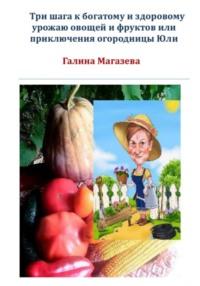 Три шага к богатому и здоровому урожаю овощей и фруктов или приключения огородницы Юли

Галина Магазева